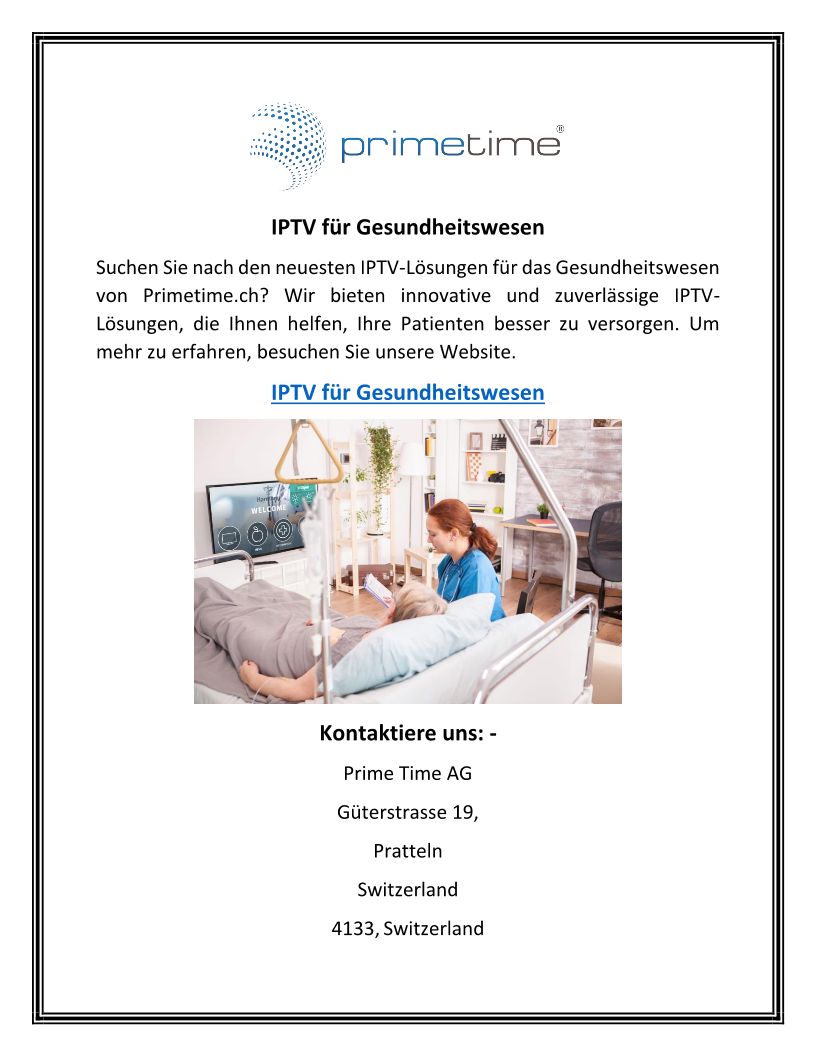 primetime®

IPTV für Gesundheitswesen

Suchen Sie nach den neuesten IPTV-Lösungen für das Gesundheitswesen von Primetime.ch? Wir bieten innovative und zuverlässige IPTV-Lösungen, die Ihnen helfen, Ihre Patienten besser zu versorgen. Um mehr zu erfahren, besuchen Sie unsere Website.

IPTV für Gesundheitswesen

WELCOME

Kontaktiere uns: -

Prime Time AG

Güterstrasse 19,

Pratteln

Switzerland

4133, Switzerland